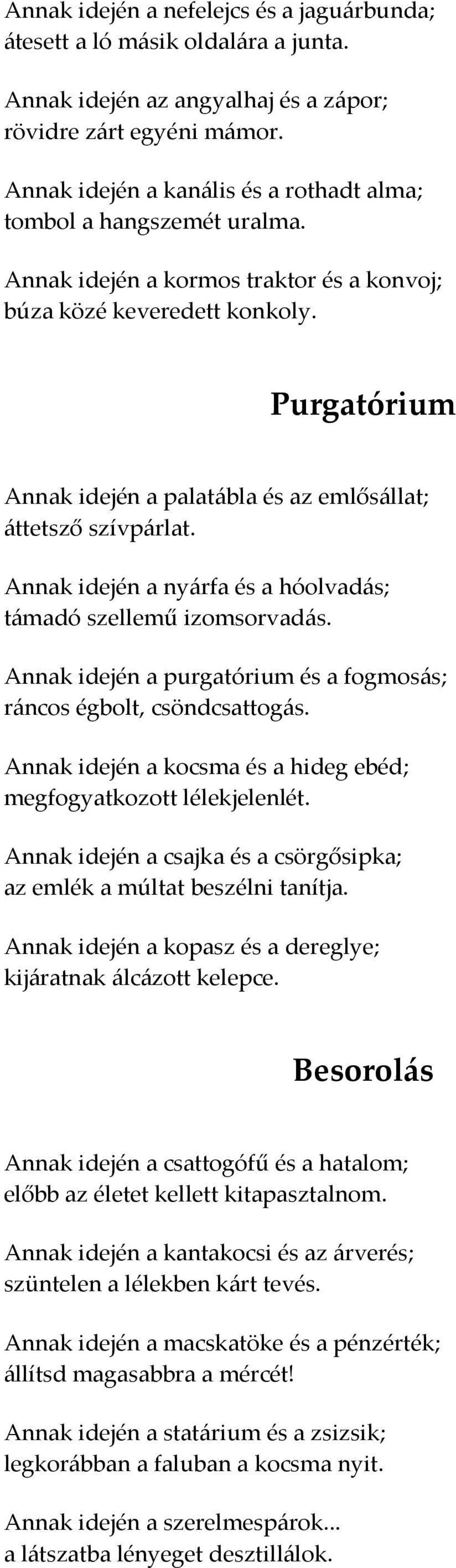 Annak idején a nefelejcs és a jaguárbunda;
átesett a ló másik oldalára a junta.

Annak idején az angyalhaj és a zápor;
rövidre zárt egyéni mámor.

Annak idején a kanális és a rothadt alma;
tombol a hangszemét uralma.

Annak idején a kormos traktor és a konvoj;
búza közé keveredett konkoly.

Purgatórium

Annak idején a palatábla és az emlősállat;
áttetsző szívpárlat.

Annak idején a nyárfa és a hóolvadás;
támadó szellemű izomsorvadás.

Annak idején a purgatórium és a fogmosás;
ráncos égbolt, csöndcsattogás.

Annak idején a kocsma és a hideg ebéd;
megfogyatkozott lélekjelenlét.

Annak idején a csajka és a csörgősipka;
az emlék a múltat beszélni tanítja.

Annak idején a kopasz és a dereglye;
kijáratnak álcázott kelepce.

Besorolás

Annak idején a csattogófű és a hatalom;
előbb az életet kellett kitapasztalnom.

Annak idején a kantakocsi és az árverés;
szüntelen a lélekben kárt tevés.

Annak idején a macskatöke és a pénzérték;
állítsd magasabbra a mércét!

Annak idején a statárium és a zsizsik;
legkorábban a faluban a kocsma nyit.

Annak idején a szerelmespárok...
a látszatba lényeget desztillálok.